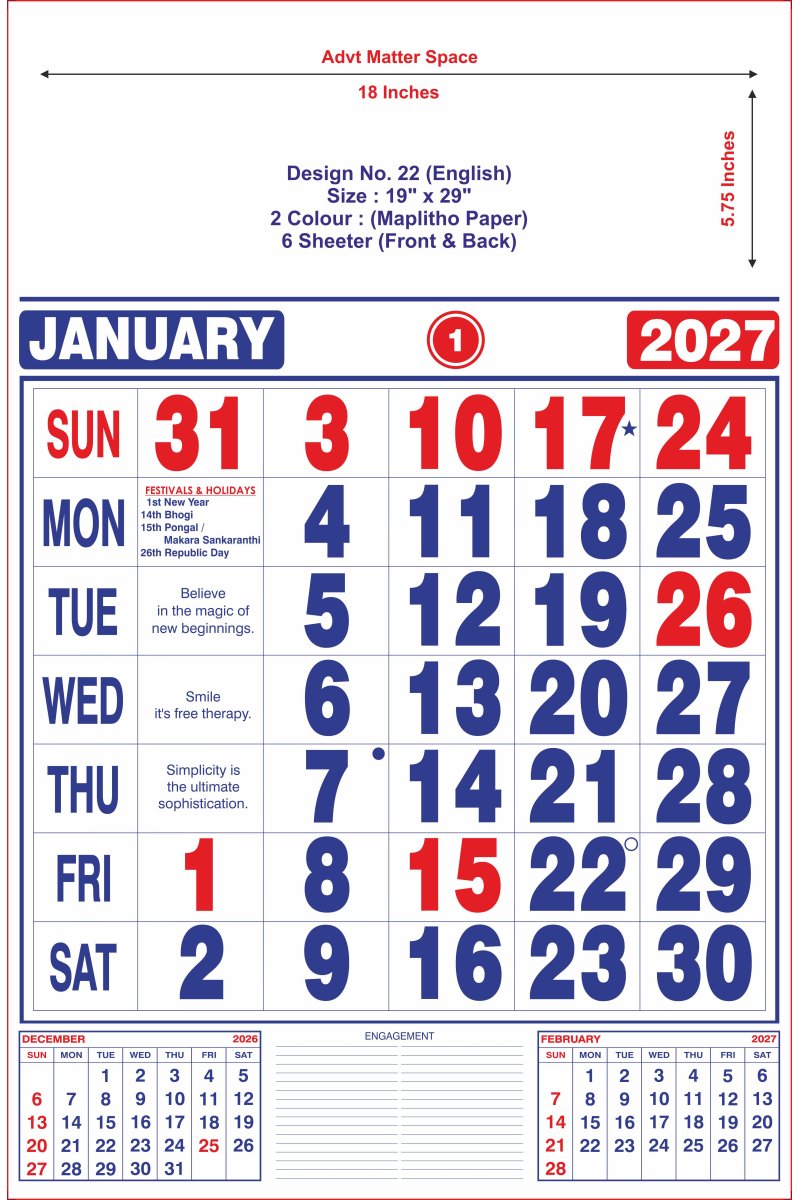 Advt Matter Space

18 Inches

5.75 Inches

Design No. 22 (English)
Size : 19" x 29"
2 Colour : (Maplitho Paper)
6 Sheeter (Front & Back)

JANUARY 1 2027

| SUN | 31 | 3 | 10 | 17 | 24 |
|---|---|---|---|---|---|
| MON | FESTIVALS & HOLIDAYS 1st New Year 14th Bhogi 15th Pongal / Makara Sankaranthi 26th Republic Day | 4 | 11 | 18 | 25 |
| TUE | Believe in the magic of new beginnings. | 5 | 12 | 19 | 26 |
| WED | Smile it's free therapy. | 6 | 13 | 20 | 27 |
| THU | Simplicity is the ultimate sophistication. | 7 | 14 | 21 | 28 |
| FRI | 1 | 8 | 15 | 22 | 29 |
| SAT | 2 | 9 | 16 | 23 | 30 |

DECEMBER 2026

| SUN | MON | TUE | WED | THU | FRI | SAT |
|---|---|---|---|---|---|---|
| | | 1 | 2 | 3 | 4 | 5 |
| 6 | 7 | 8 | 9 | 10 | 11 | 12 |
| 13 | 14 | 15 | 16 | 17 | 18 | 19 |
| 20 | 21 | 22 | 23 | 24 | 25 | 26 |
| 27 | 28 | 29 | 30 | 31 | | |

ENGAGEMENT

FEBRUARY 2027

| SUN | MON | TUE | WED | THU | FRI | SAT |
|---|---|---|---|---|---|---|
| | 1 | 2 | 3 | 4 | 5 | 6 |
| 7 | 8 | 9 | 10 | 11 | 12 | 13 |
| 14 | 15 | 16 | 17 | 18 | 19 | 20 |
| 21 | 22 | 23 | 24 | 25 | 26 | 27 |
| 28 | | | | | | |